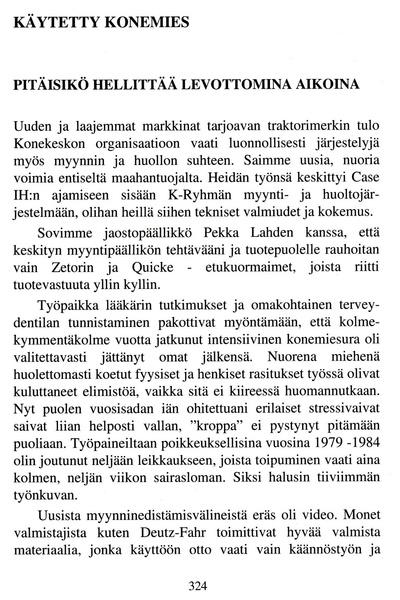 KÄYTETTY KONEMIES

PITÄISIKÖ HELLITTÄÄ LEVOTTOMINA AIKOINA

Uuden ja laajemmat markkinat tarjoavan traktorimerkin tulo Konekeskon organisaatioon vaati luonnollisesti järjestelyjä myös myynnin ja huollon suhteen. Saimme uusia, nuoria voimia entiseltä maahantuojalta. Heidän työnsä keskittyi Case IH:n ajamiseen sisään K-Ryhmän myynti- ja huoltojärjestelmään, olihan heillä siihen tekniset valmiudet ja kokemus.

Sovimme jaostopäällikkö Pekka Lahden kanssa, että keskityn myyntipäällikön tehtävääni ja tuotepuolelle rauhoitan vain Zetorin ja Quicke - etukuormaimet, joista riitti tuotevastuuta yllin kyllin.

Työpaikka lääkärin tutkimukset ja omakohtainen terveydentilan tunnistaminen pakottivat myöntämään, että kolmekymmentäkolme vuotta jatkunut intensiivinen konemiesura oli valitettavasti jättänyt omat jälkensä. Nuorena miehenä huolettomasti koetut fyysiset ja henkiset rasitukset työssä olivat kuluttaneet elimistöä, vaikka sitä ei kiireessä huomannutkaan. Nyt puolen vuosisadan iän ohitettuani erilaiset stressivaivat saivat liian helposti vallan, "kroppa" ei pystynyt pitämään puoliaan. Työpaineiltaan poikkeuksellisina vuosina 1979 -1984 olin joutunut neljään leikkaukseen, joista toipuminen vaati aina kolmen, neljän viikon sairasloman. Siksi halusin tiiviimmän työnkuvan.

Uusista myynninedistämisvälineistä eräs oli video. Monet valmistajista kuten Deutz-Fahr toimittivat hyvää valmista materiaalia, jonka käyttöön otto vaati vain käännöstyön ja

324